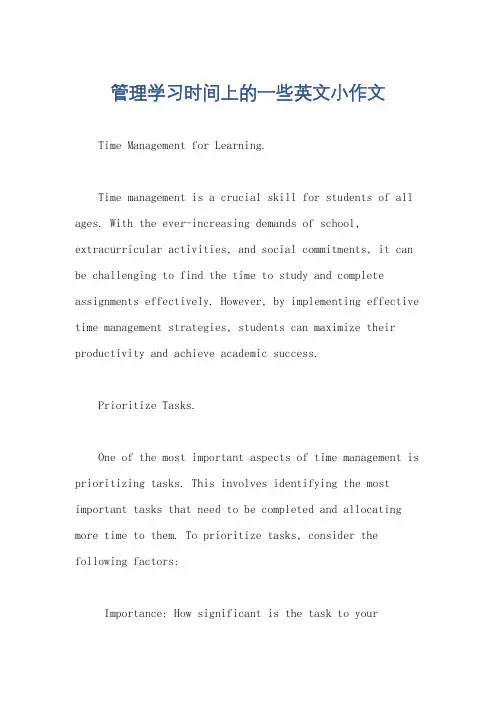 管理学习时间上的一些英文小作文

Time Management for Learning.

Time management is a crucial skill for students of all ages. With the ever-increasing demands of school, extracurricular activities, and social commitments, it can be challenging to find the time to study and complete assignments effectively. However, by implementing effective time management strategies, students can maximize their productivity and achieve academic success.

Prioritize Tasks.

One of the most important aspects of time management is prioritizing tasks. This involves identifying the most important tasks that need to be completed and allocating more time to them. To prioritize tasks, consider the following factors:

Importance: How significant is the task to your